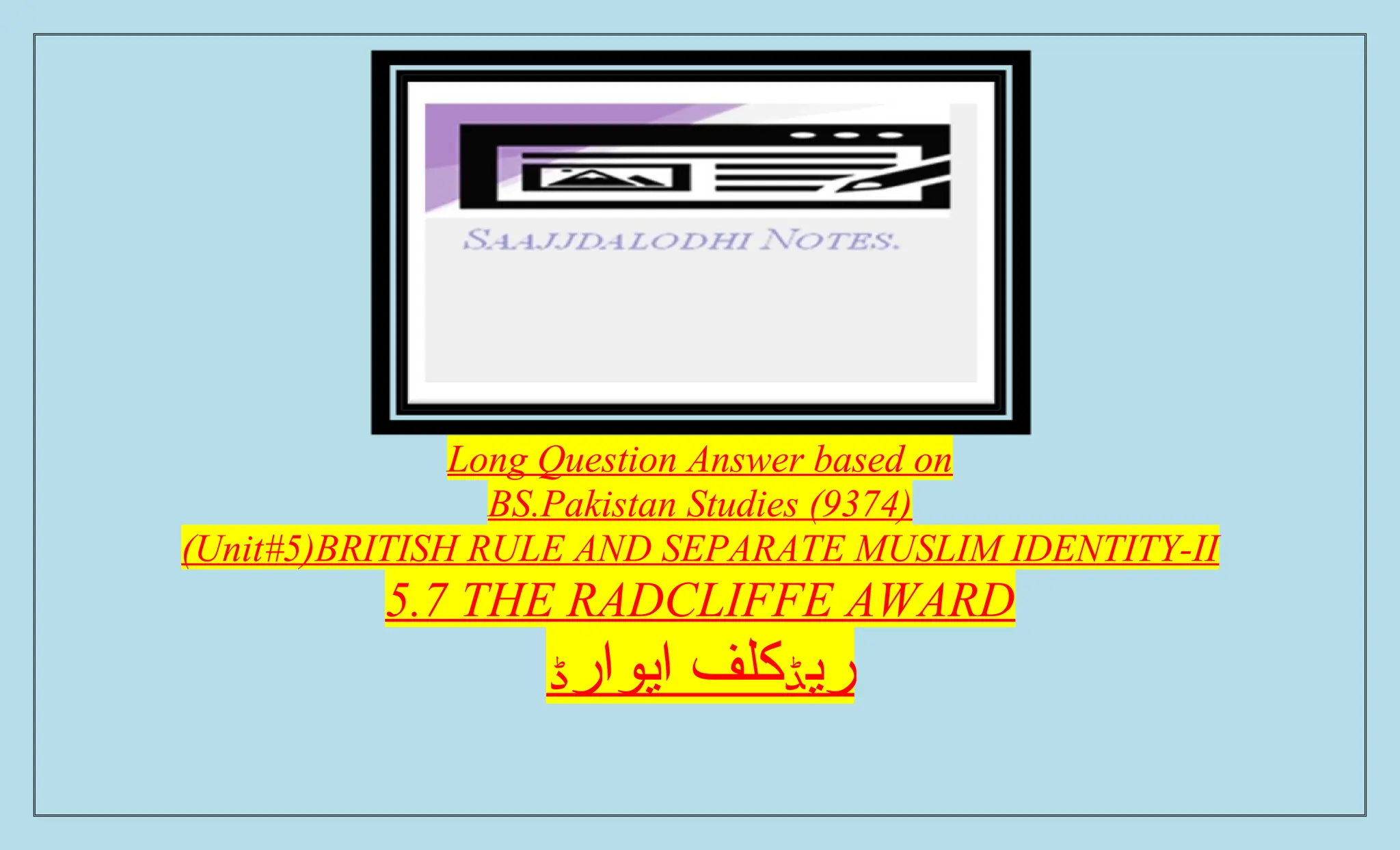 SAAJJDALODHI NOTES.

Long Question Answer based on
BS.Pakistan Studies (9374)
(Unit#5)BRITISH RULE AND SEPARATE MUSLIM IDENTITY-II
5.7 THE RADCLIFFE AWARD
ریڈکلف ایوارڈ